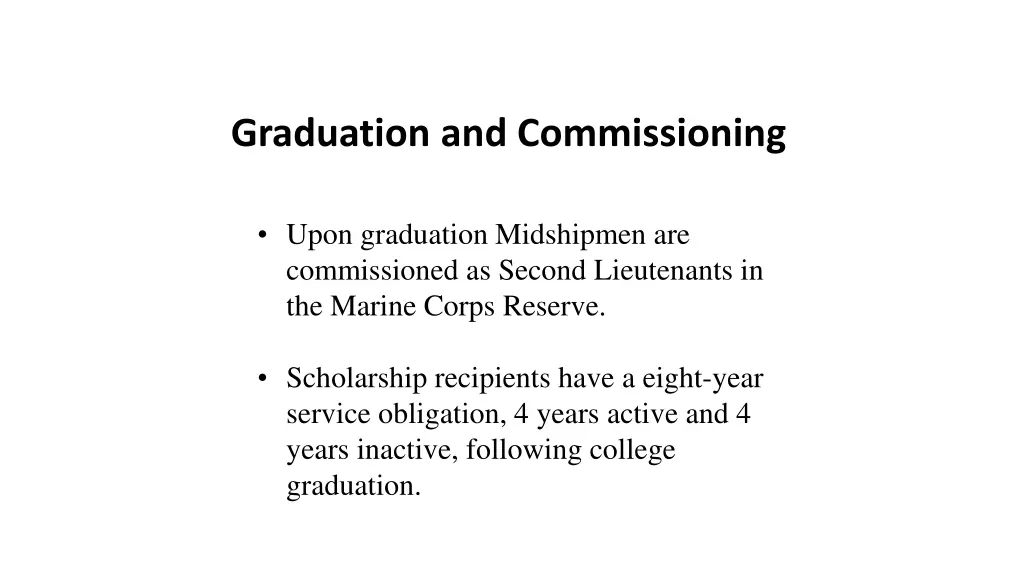 Graduation and Commissioning

• Upon graduation Midshipmen are commissioned as Second Lieutenants in the Marine Corps Reserve.

• Scholarship recipients have a eight-year service obligation, 4 years active and 4 years inactive, following college graduation.